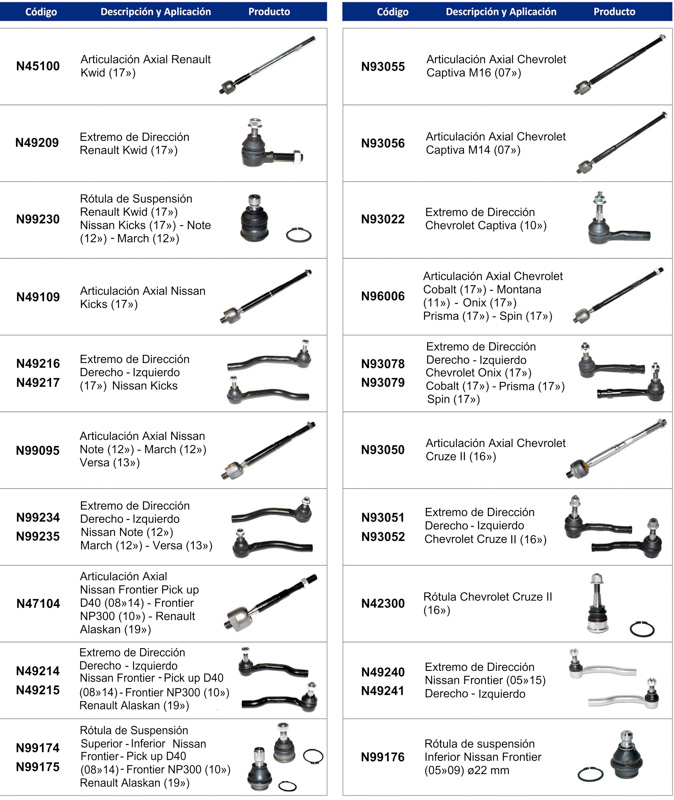 | Código | Descripción y Aplicación | Producto |
|---|---|---|
| N45100 | Articulación Axial Renault Kwid (17») | |
| N49209 | Extremo de Dirección Renault Kwid (17») | |
| N99230 | Rótula de Suspensión Renault Kwid (17») Nissan Kicks (17») - Note (12») - March (12») | |
| N49109 | Articulación Axial Nissan Kicks (17») | |
| N49216 N49217 | Extremo de Dirección Derecho - Izquierdo (17») Nissan Kicks | |
| N99095 | Articulación Axial Nissan Note (12») - March (12») Versa (13») | |
| N99234 N99235 | Extremo de Dirección Derecho - Izquierdo Nissan Note (12») March (12») - Versa (13») | |
| N47104 | Articulación Axial Nissan Frontier Pick up D40 (08»14) - Frontier NP300 (10») - Renault Alaskan (19») | |
| N49214 N49215 | Extremo de Dirección Derecho - Izquierdo Nissan Frontier - Pick up D40 (08»14) - Frontier NP300 (10») Renault Alaskan (19») | |
| N99174 N99175 | Rótula de Suspensión Superior - Inferior Nissan Frontier - Pick up D40 (08»14) - Frontier NP300 (10») Renault Alaskan (19») | |

| Código | Descripción y Aplicación | Producto |
|---|---|---|
| N93055 | Articulación Axial Chevrolet Captiva M16 (07») | |
| N93056 | Articulación Axial Chevrolet Captiva M14 (07») | |
| N93022 | Extremo de Dirección Chevrolet Captiva (10») | |
| N96006 | Articulación Axial Chevrolet Cobalt (17») - Montana (11») - Onix (17») Prisma (17») - Spin (17») | |
| N93078 N93079 | Extremo de Dirección Derecho - Izquierdo Chevrolet Onix (17») Cobalt (17») - Prisma (17») Spin (17») | |
| N93050 | Articulación Axial Chevrolet Cruze II (16») | |
| N93051 N93052 | Extremo de Dirección Derecho - Izquierdo Chevrolet Cruze II (16») | |
| N42300 | Rótula Chevrolet Cruze II (16») | |
| N49240 N49241 | Extremo de Dirección Nissan Frontier (05»15) Derecho - Izquierdo | |
| N99176 | Rótula de suspensión Inferior Nissan Frontier (05»09) ø22 mm | |